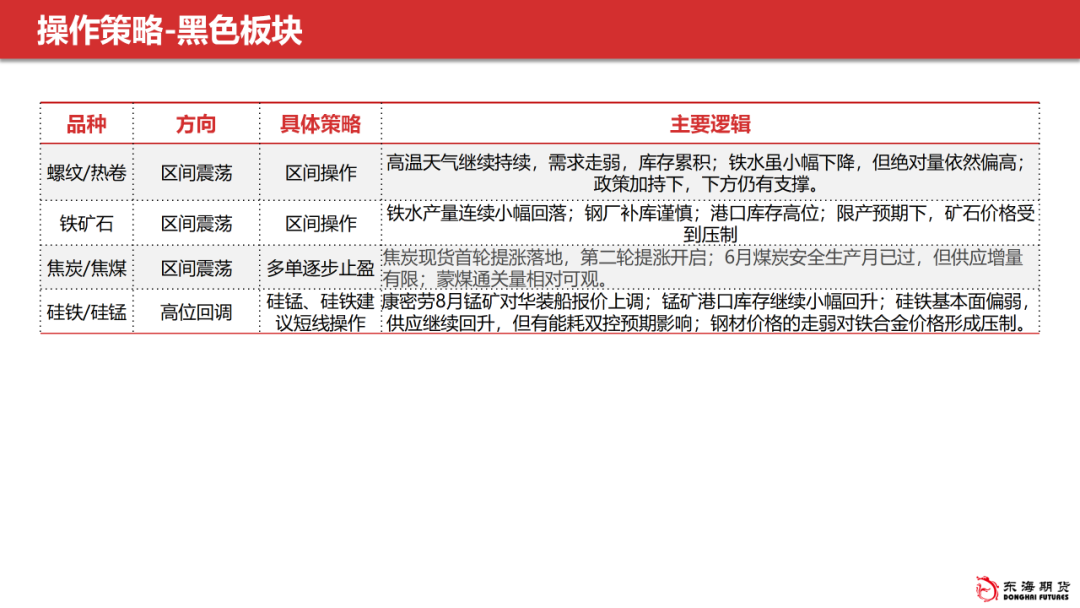 操作策略-黑色板块

| 品种 | 方向 | 具体策略 | 主要逻辑 |
|---|---|---|---|
| 螺纹/热卷 | 区间震荡 | 区间操作 | 高温天气继续持续，需求走弱，库存累积；铁水虽小幅下降，但绝对量依然偏高；政策加持下，下方仍有支撑。 |
| 铁矿石 | 区间震荡 | 区间操作 | 铁水产量连续小幅回落；钢厂补库谨慎；港口库存高位；限产预期下，矿石价格受到压制 |
| 焦炭/焦煤 | 区间震荡 | 多单逐步止盈 | 焦炭现货首轮提涨落地，第二轮提涨开启；6月煤炭安全生产月已过，但供应增量有限；蒙煤通关量相对可观。 |
| 硅铁/硅锰 | 高位回调 | 硅锰、硅铁建议短线操作 | 康密劳8月锰矿对华装船报价上调；锰矿港口库存继续小幅回升；硅铁基本面偏弱，供应继续回升，但有能耗双控预期影响；钢材价格的走弱对铁合金价格形成压制。 |

东海期货
DONGHAI FUTURES